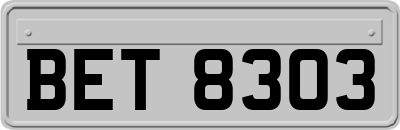 BET 8303